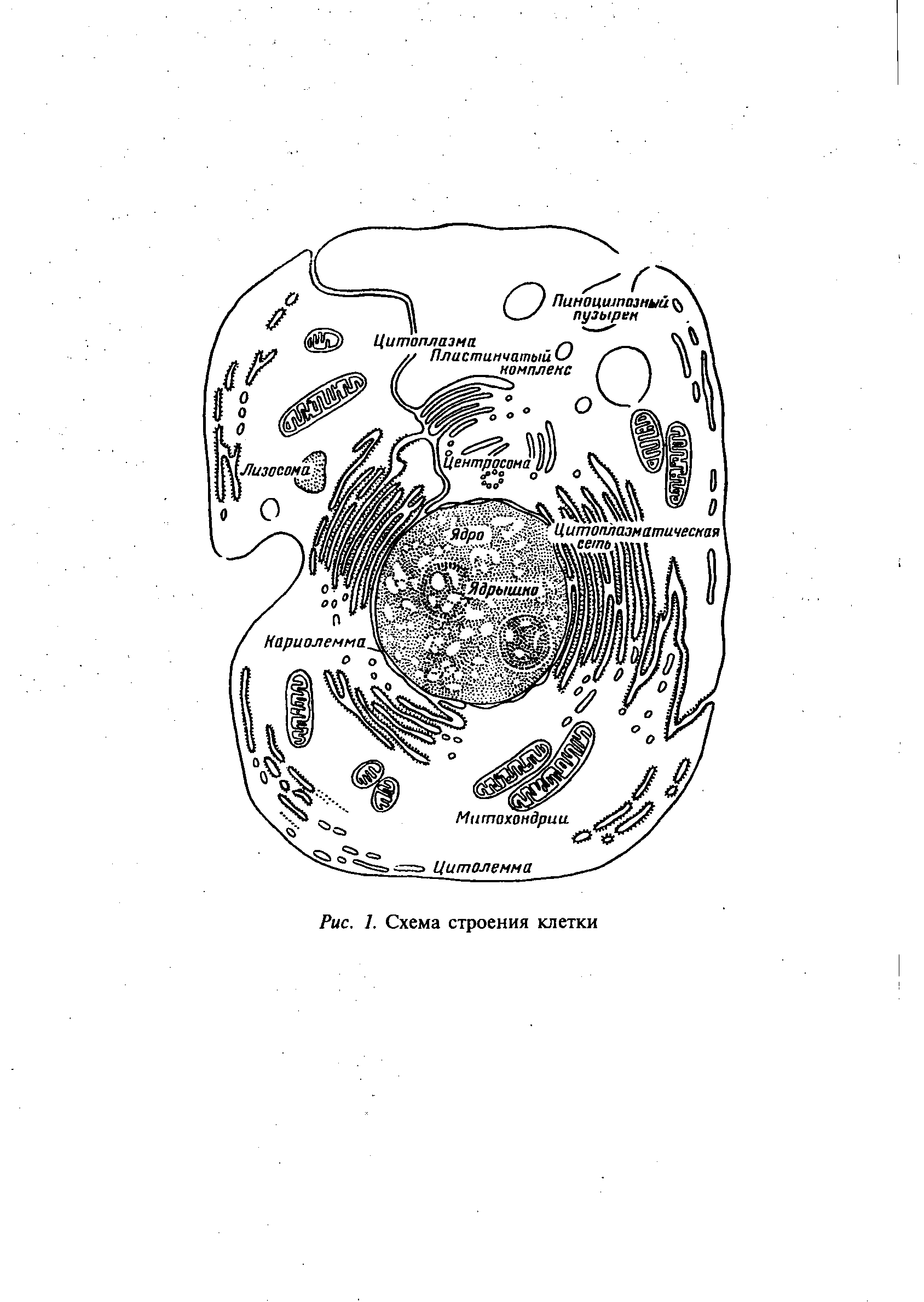 Пиноцитозный пузырек

Цитоплазма

Пластинчатый комплекс

Лизосома

Центросома

Ядро

Цитоплазматическая сеть

Ядрышко

Кариолемма

Митохондрии

Цитолемма

Рис. 1. Схема строения клетки